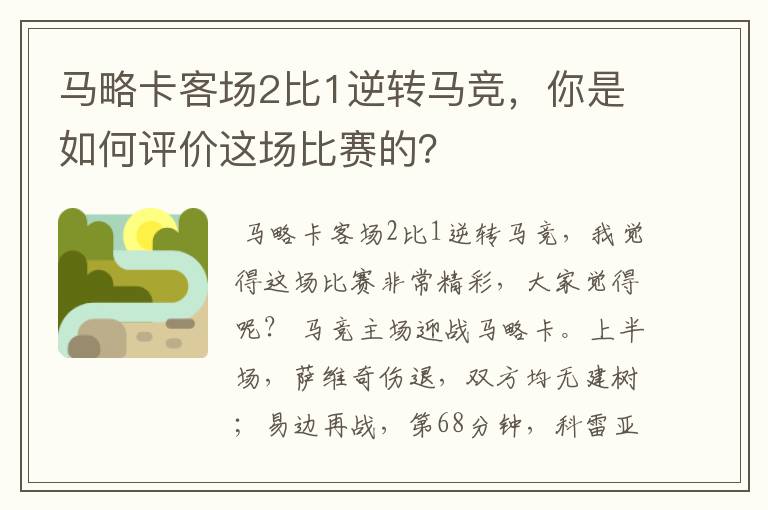 马略卡客场2比1逆转马竞，你是如何评价这场比赛的?

马略卡客场2比1逆转马竞，我觉得这场比赛非常精彩，大家觉得呢？ 马竞主场迎战马略卡。上半场，萨维奇伤退，双方均无建树；易边再战，第68分钟，科雷亚